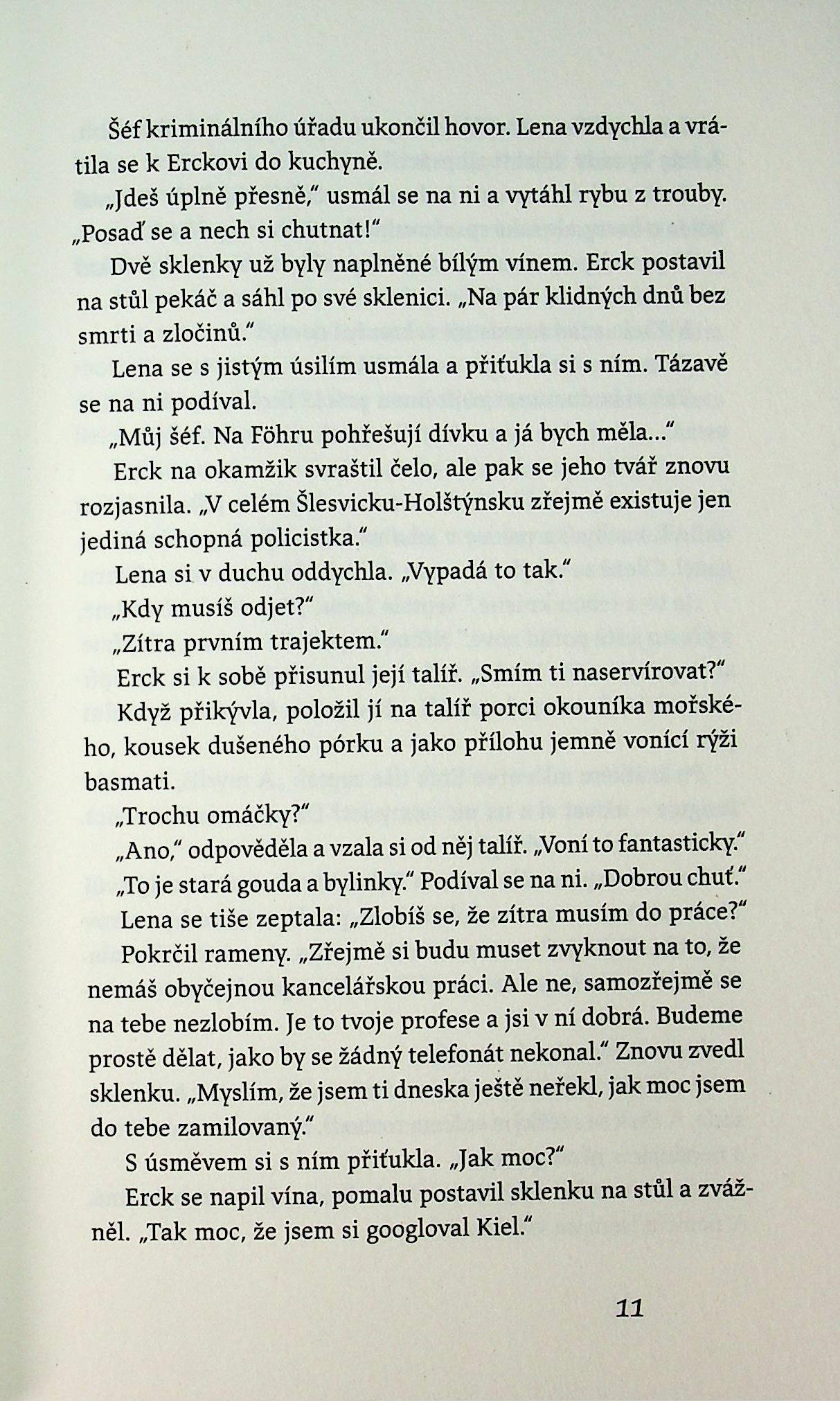 Šéf kriminálního úřadu ukončil hovor. Lena vzdychla a vrátila se k Erckovi do kuchyně.

„Jdeš úplně přesně," usmál se na ni a vytáhl rybu z trouby. „Posaď se a nech si chutnat!"

Dvě sklenky už byly naplněné bílým vínem. Erck postavil na stůl pekáč a sáhl po své sklenici. „Na pár klidných dnů bez smrti a zločinů."

Lena se s jistým úsilím usmála a přiťukla si s ním. Tázavě se na ni podíval.

„Můj šéf. Na Föhru pohřešují dívku a já bych měla..."

Erck na okamžik svraštil čelo, ale pak se jeho tvář znovu rozjasnila. „V celém Šlesvicku-Holštýnsku zřejmě existuje jen jediná schopná policistka."

Lena si v duchu oddychla. „Vypadá to tak."

„Kdy musíš odjet?"

„Zítra prvním trajektem."

Erck si k sobě přisunul její talíř. „Smím ti naservírovat?"

Když přikývla, položil jí na talíř porci okouníka mořského, kousek dušeného pórku a jako přílohu jemně vonící rýži basmati.

„Trochu omáčky?"

„Ano," odpověděla a vzala si od něj talíř. „Voní to fantasticky."

„To je stará gouda a bylinky." Podíval se na ni. „Dobrou chuť."

Lena se tiše zeptala: „Zlobíš se, že zítra musím do práce?"

Pokrčil rameny. „Zřejmě si budu muset zvyknout na to, že nemáš obyčejnou kancelářskou práci. Ale ne, samozřejmě se na tebe nezlobím. Je to tvoje profese a jsi v ní dobrá. Budeme prostě dělat, jako by se žádný telefonát nekonal." Znovu zvedl sklenku. „Myslím, že jsem ti dneska ještě neřekl, jak moc jsem do tebe zamilovaný."

S úsměvem si s ním přiťukla. „Jak moc?"

Erck se napil vína, pomalu postavil sklenku na stůl a zvážněl. „Tak moc, že jsem si googloval Kiel."

11